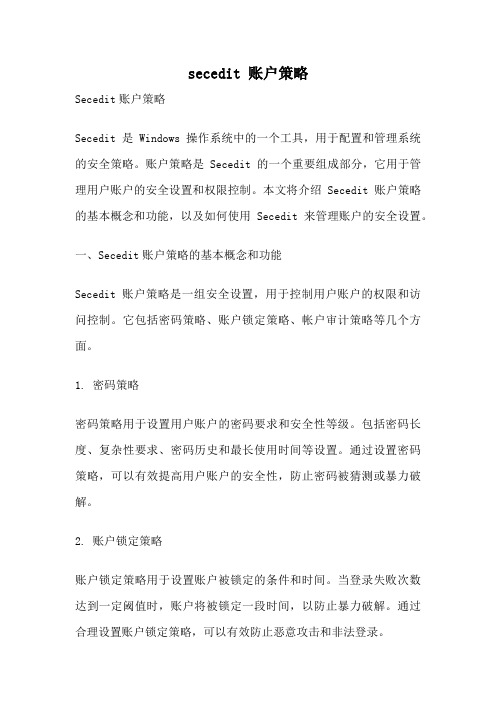 secedit 账户策略

Secedit 账户策略

Secedit 是 Windows 操作系统中的一个工具，用于配置和管理系统的安全策略。账户策略是 Secedit 的一个重要组成部分，它用于管理用户账户的安全设置和权限控制。本文将介绍 Secedit 账户策略的基本概念和功能，以及如何使用 Secedit 来管理账户的安全设置。

一、Secedit 账户策略的基本概念和功能

Secedit 账户策略是一组安全设置，用于控制用户账户的权限和访问控制。它包括密码策略、账户锁定策略、帐户审计策略等几个方面。

1. 密码策略

密码策略用于设置用户账户的密码要求和安全性等级。包括密码长度、复杂性要求、密码历史和最长使用时间等设置。通过设置密码策略，可以有效提高用户账户的安全性，防止密码被猜测或暴力破解。

2. 账户锁定策略

账户锁定策略用于设置账户被锁定的条件和时间。当登录失败次数达到一定阈值时，账户将被锁定一段时间，以防止暴力破解。通过合理设置账户锁定策略，可以有效防止恶意攻击和非法登录。